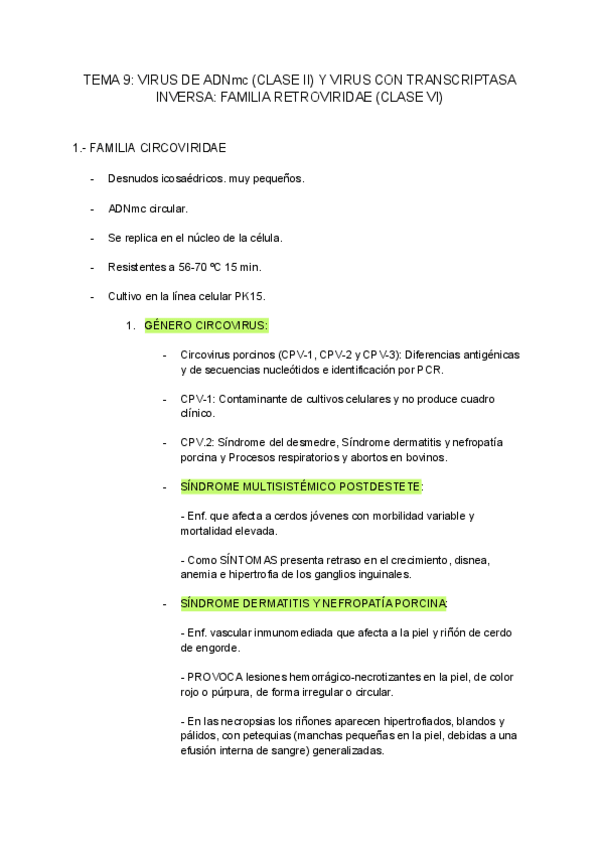 TEMA 9: VIRUS DE ADNmc (CLASE II) Y VIRUS CON TRANSCRIPTASA INVERSA: FAMILIA RETROVIRIDAE (CLASE VI)

1.- FAMILIA CIRCOVIRIDAE

- Desnudos icosaédricos. muy pequeños.

- ADNmc circular.

- Se replica en el núcleo de la célula.

- Resistentes a 56-70 ºC 15 min.

- Cultivo en la línea celular PK15.

1. GÉNERO CIRCOVIRUS:

- Circovirus porcinos (CPV-1, CPV-2 y CPV-3): Diferencias antigénicas y de secuencias nucleótidos e identificación por PCR.

- CPV-1: Contaminante de cultivos celulares y no produce cuadro clínico.

- CPV.2: Síndrome del desmedre, Síndrome dermatitis y nefropatía porcina y Procesos respiratorios y abortos en bovinos.

- SÍNDROME MULTISISTÉMICO POSTDESTETE:

- Enf. que afecta a cerdos jóvenes con morbilidad variable y mortalidad elevada.

- Como SÍNTOMAS presenta retraso en el crecimiento, disnea, anemia e hipertrofia de los ganglios inguinales.

- SÍNDROME DERMATITIS Y NEFROPATÍA PORCINA:

- Enf. vascular inmunomediada que afecta a la piel y riñón de cerdo de engorde.

- PROVOCA lesiones hemorrágico-necrotizantes en la piel, de color rojo o púrpura, de forma irregular o circular.

- En las necropsias los riñones aparecen hipertrofiados, blandos y pálidos, con petequias (manchas pequeñas en la piel, debidas a una efusión interna de sangre) generalizadas.